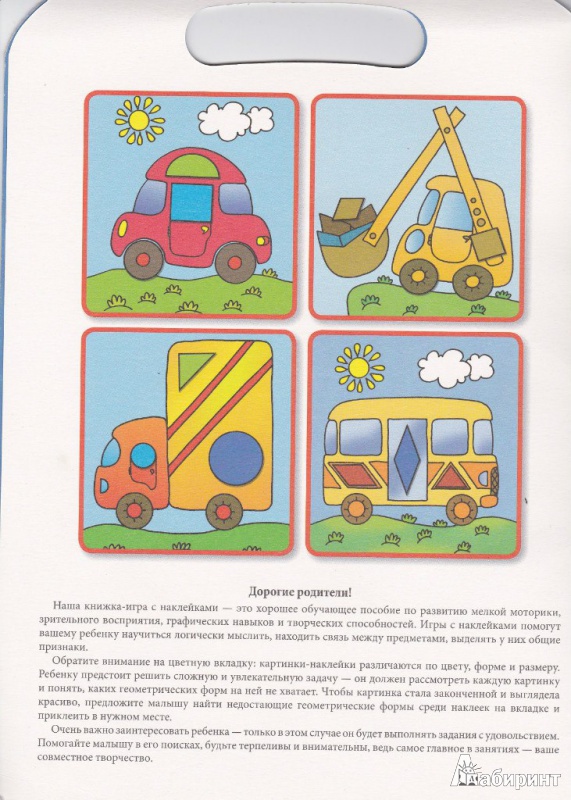 Дорогие родители!

Наша книжка-игра с наклейками — это хорошее обучающее пособие по развитию мелкой моторики, зрительного восприятия, графических навыков и творческих способностей. Игры с наклейками помогут вашему ребенку научиться логически мыслить, находить связь между предметами, выделять у них общие признаки.

Обратите внимание на цветную вкладку: картинки-наклейки различаются по цвету, форме и размеру. Ребенку предстоит решить сложную и увлекательную задачу — он должен рассмотреть каждую картинку и понять, каких геометрических форм на ней не хватает. Чтобы картинка стала законченной и выглядела красиво, предложите малышу найти недостающие геометрические формы среди наклеек на вкладке и приклеить в нужном месте.

Очень важно заинтересовать ребенка — только в этом случае он будет выполнять задания с удовольствием. Помогайте малышу в его поисках, будьте терпеливы и внимательны, ведь самое главное в занятиях — ваше совместное творчество.

Лабиринт